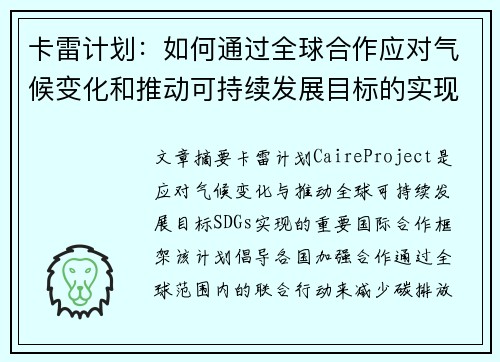 卡雷计划：如何通过全球合作应对气候变化和推动可持续发展目标的实现

文章摘要卡雷计划CaireProject是应对气候变化与推动全球可持续发展目标SDGs实现的重要国际合作框架该计划倡导各国加强合作通过全球范围内的联合行动来减少碳排放